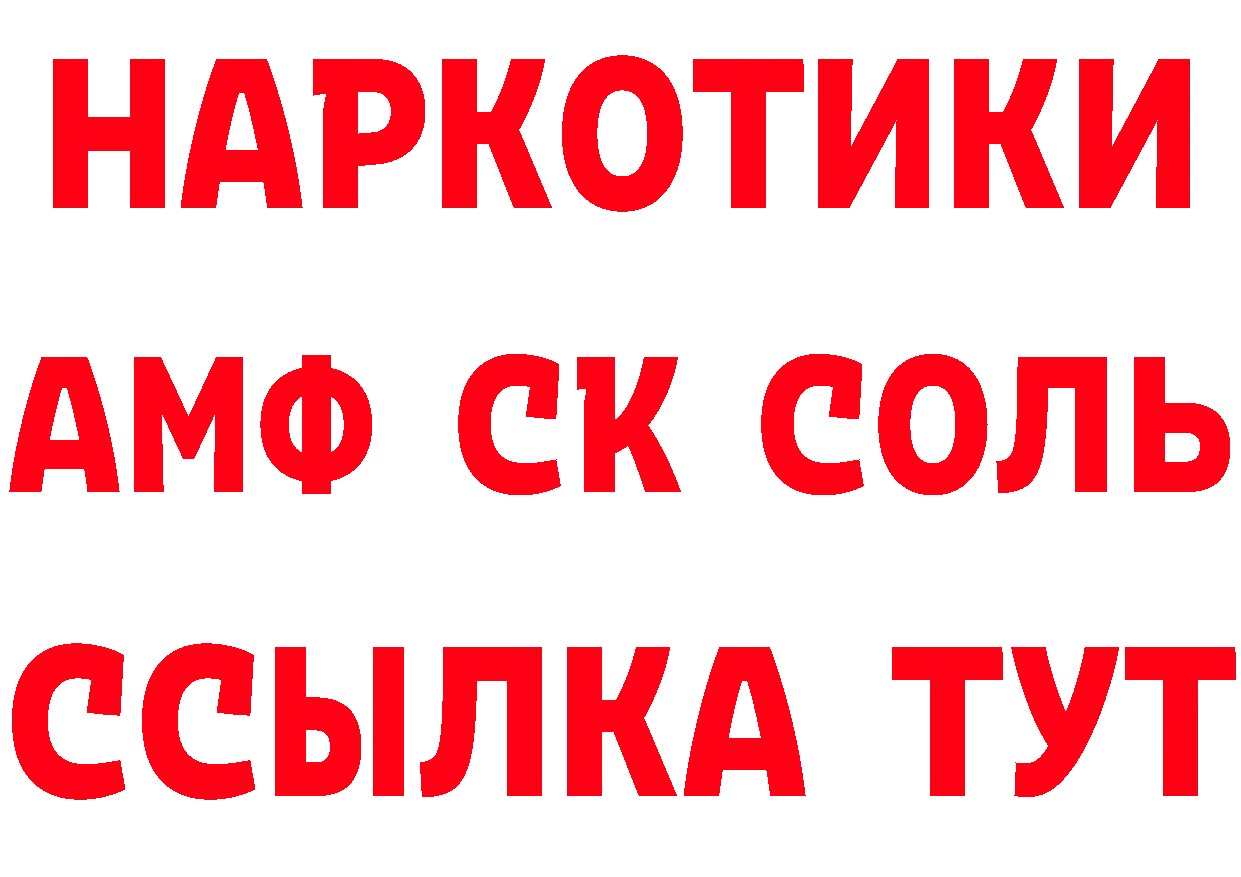 НАРКОТИКИ

АМФ СК СОЛЬ

ССЫЛКА ТУТ